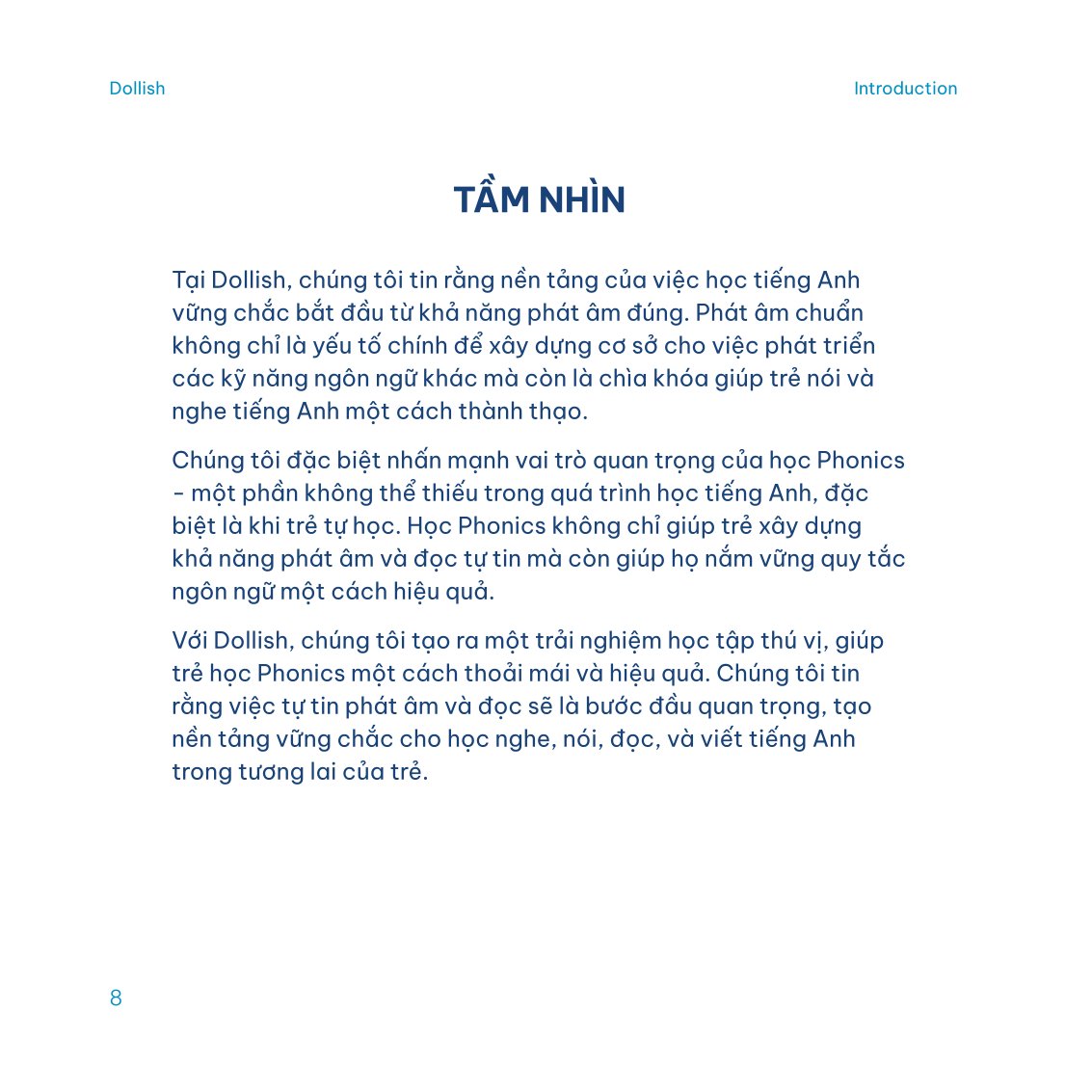 Dollish

Introduction

TẦM NHÌN

Tại Dollish, chúng tôi tin rằng nền tảng của việc học tiếng Anh vững chắc bắt đầu từ khả năng phát âm đúng. Phát âm chuẩn không chỉ là yếu tố chính để xây dựng cơ sở cho việc phát triển các kỹ năng ngôn ngữ khác mà còn là chìa khóa giúp trẻ nói và nghe tiếng Anh một cách thành thạo.

Chúng tôi đặc biệt nhấn mạnh vai trò quan trọng của học Phonics - một phần không thể thiếu trong quá trình học tiếng Anh, đặc biệt là khi trẻ tự học. Học Phonics không chỉ giúp trẻ xây dựng khả năng phát âm và đọc tự tin mà còn giúp họ nắm vững quy tắc ngôn ngữ một cách hiệu quả.

Với Dollish, chúng tôi tạo ra một trải nghiệm học tập thú vị, giúp trẻ học Phonics một cách thoải mái và hiệu quả. Chúng tôi tin rằng việc tự tin phát âm và đọc sẽ là bước đầu quan trọng, tạo nền tảng vững chắc cho học nghe, nói, đọc, và viết tiếng Anh trong tương lai của trẻ.

8